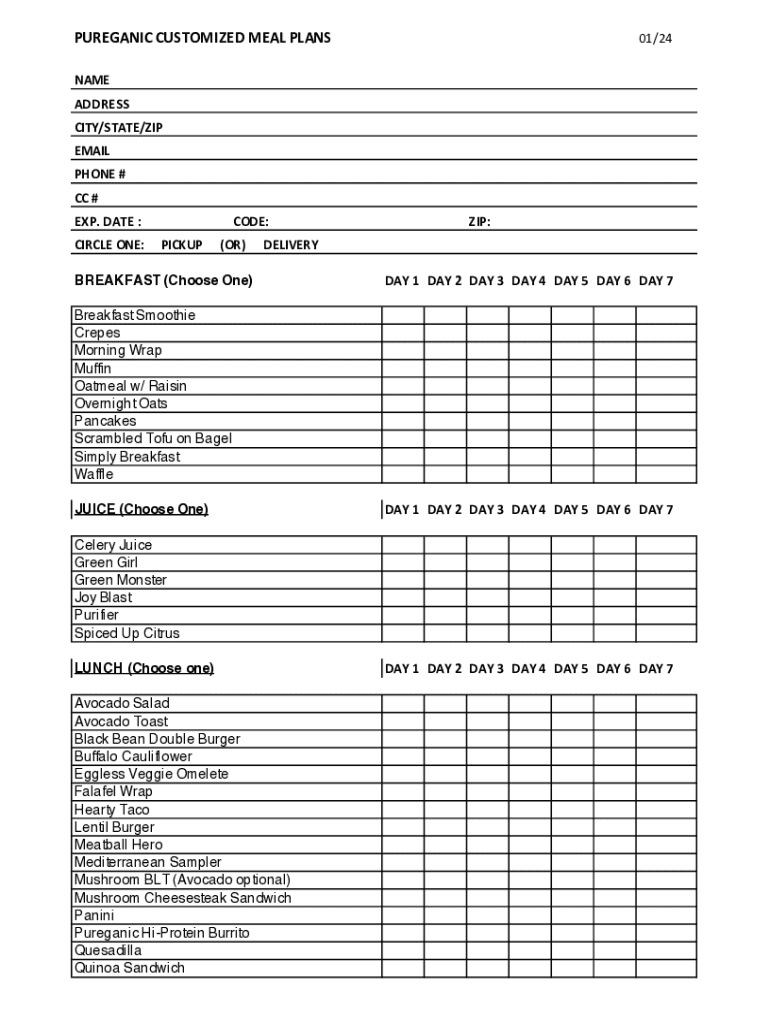 PUREGANIC CUSTOMIZED MEAL PLANS 01/24

NAME
ADDRESS
CITY/STATE/ZIP
EMAIL
PHONE #
CC #
EXP. DATE : CODE: ZIP:
CIRCLE ONE: PICKUP (OR) DELIVERY

| BREAKFAST (Choose One) | DAY 1 | DAY 2 | DAY 3 | DAY 4 | DAY 5 | DAY 6 | DAY 7 |
|---|---|---|---|---|---|---|---|
| Breakfast Smoothie | | | | | | | |
| Crepes | | | | | | | |
| Morning Wrap | | | | | | | |
| Muffin | | | | | | | |
| Oatmeal w/ Raisin | | | | | | | |
| Overnight Oats | | | | | | | |
| Pancakes | | | | | | | |
| Scrambled Tofu on Bagel | | | | | | | |
| Simply Breakfast | | | | | | | |
| Waffle | | | | | | | |

| JUICE (Choose One) | DAY 1 | DAY 2 | DAY 3 | DAY 4 | DAY 5 | DAY 6 | DAY 7 |
|---|---|---|---|---|---|---|---|
| Celery Juice | | | | | | | |
| Green Girl | | | | | | | |
| Green Monster | | | | | | | |
| Joy Blast | | | | | | | |
| Purifier | | | | | | | |
| Spiced Up Citrus | | | | | | | |

| LUNCH (Choose one) | DAY 1 | DAY 2 | DAY 3 | DAY 4 | DAY 5 | DAY 6 | DAY 7 |
|---|---|---|---|---|---|---|---|
| Avocado Salad | | | | | | | |
| Avocado Toast | | | | | | | |
| Black Bean Double Burger | | | | | | | |
| Buffalo Cauliflower | | | | | | | |
| Eggless Veggie Omelete | | | | | | | |
| Falafel Wrap | | | | | | | |
| Hearty Taco | | | | | | | |
| Lentil Burger | | | | | | | |
| Meatball Hero | | | | | | | |
| Mediterranean Sampler | | | | | | | |
| Mushroom BLT (Avocado optional) | | | | | | | |
| Mushroom Cheesesteak Sandwich | | | | | | | |
| Panini | | | | | | | |
| Pureganic Hi-Protein Burrito | | | | | | | |
| Quesadilla | | | | | | | |
| Quinoa Sandwich | | | | | | | |